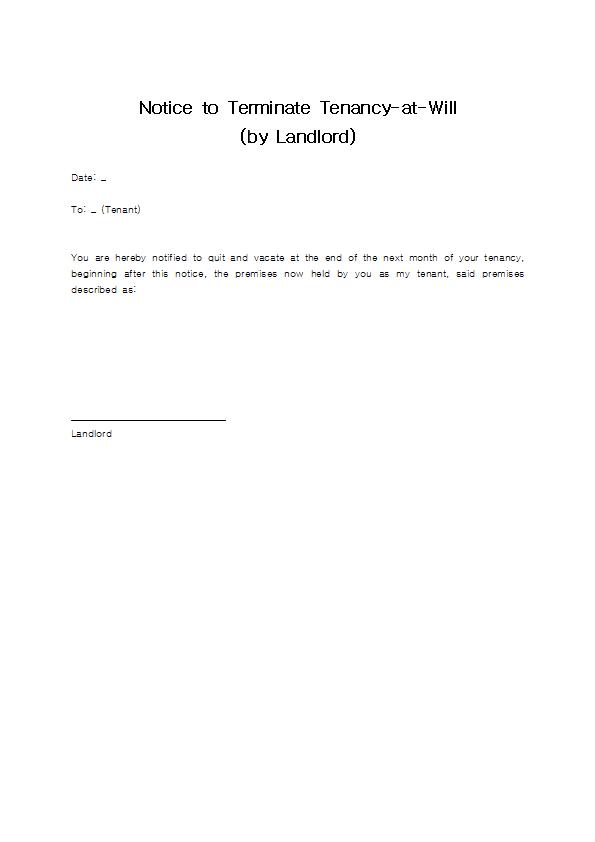 Notice to Terminate Tenancy-at-Will
(by Landlord)

Date: _

To: _ (Tenant)

You are hereby notified to quit and vacate at the end of the next month of your tenancy, beginning after this notice, the premises now held by you as my tenant, said premises described as:

Landlord